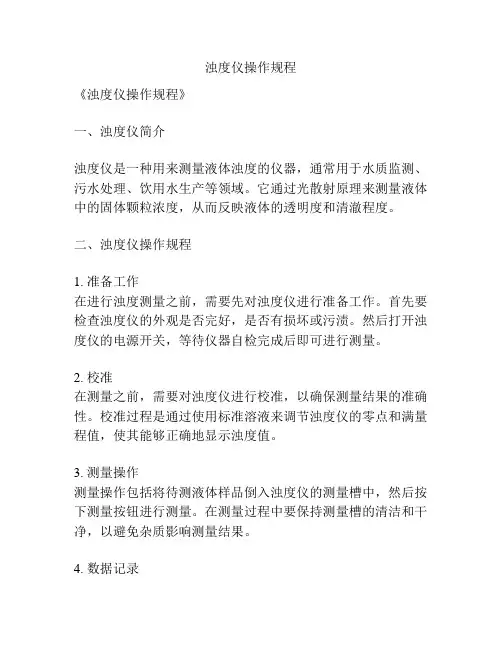 浊度仪操作规程

《浊度仪操作规程》

一、浊度仪简介

浊度仪是一种用来测量液体浊度的仪器，通常用于水质监测、污水处理、饮用水生产等领域。它通过光散射原理来测量液体中的固体颗粒浓度，从而反映液体的透明度和清澈程度。

二、浊度仪操作规程

1. 准备工作
在进行浊度测量之前，需要先对浊度仪进行准备工作。首先要检查浊度仪的外观是否完好，是否有损坏或污渍。然后打开浊度仪的电源开关，等待仪器自检完成后即可进行测量。

2. 校准
在测量之前，需要对浊度仪进行校准，以确保测量结果的准确性。校准过程是通过使用标准溶液来调节浊度仪的零点和满量程值，使其能够正确地显示浊度值。

3. 测量操作
测量操作包括将待测液体样品倒入浊度仪的测量槽中，然后按下测量按钮进行测量。在测量过程中要保持测量槽的清洁和干净，以避免杂质影响测量结果。

4. 数据记录